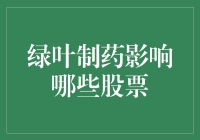 绿叶制药影响哪些股票